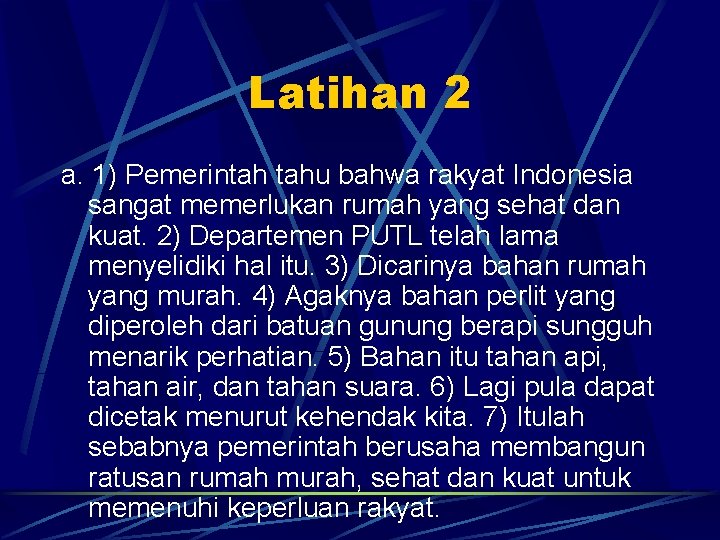 Latihan 2

a. 1) Pemerintah tahu bahwa rakyat Indonesia sangat memerlukan rumah yang sehat dan kuat. 2) Departemen PUTL telah lama menyelidiki hal itu. 3) Dicarinya bahan rumah yang murah. 4) Agaknya bahan perlit yang diperoleh dari batuan gunung berapi sungguh menarik perhatian. 5) Bahan itu tahan api, tahan air, dan tahan suara. 6) Lagi pula dapat dicetak menurut kehendak kita. 7) Itulah sebabnya pemerintah berusaha membangun ratusan rumah murah, sehat dan kuat untuk memenuhi keperluan rakyat.